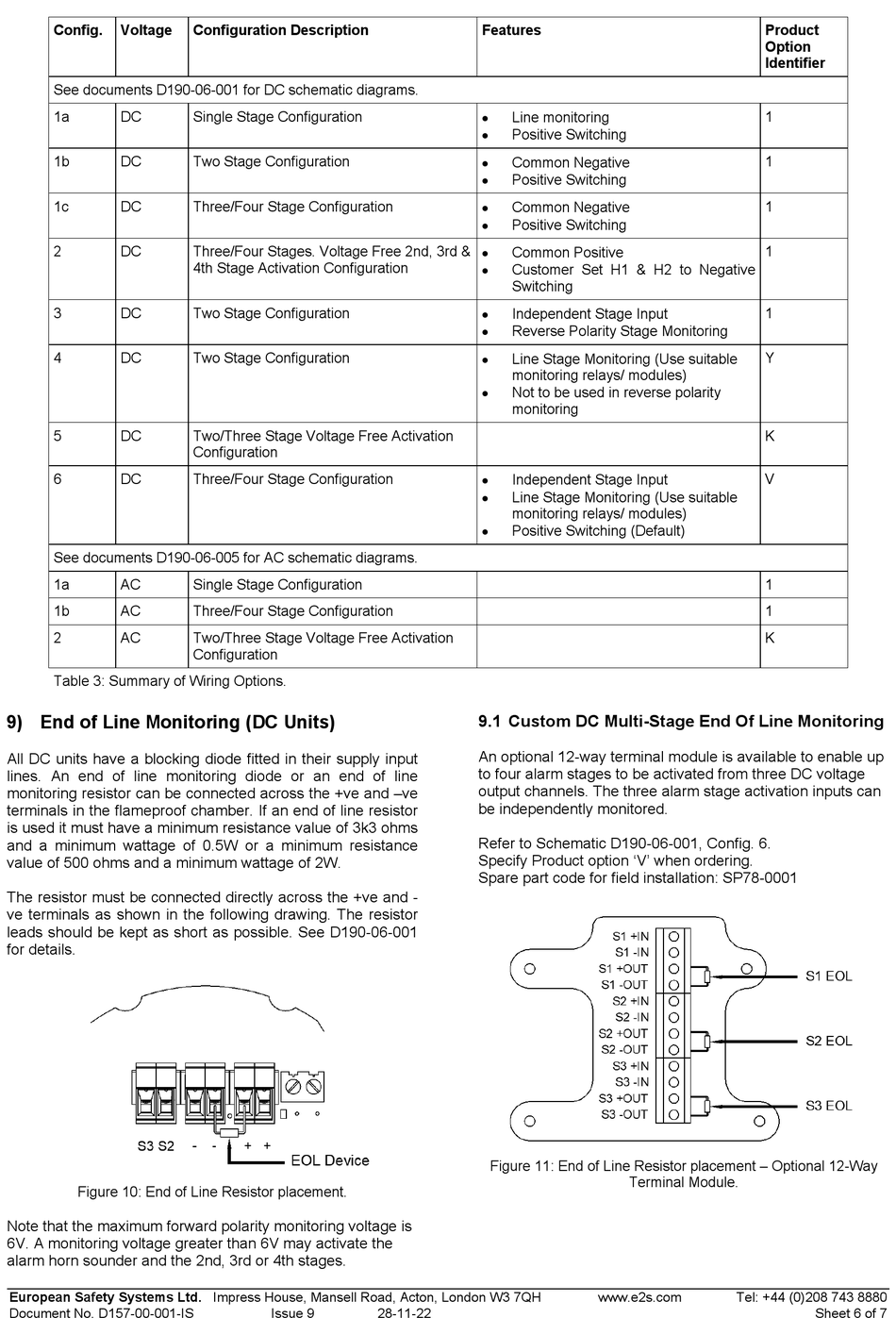 | Config. | Voltage | Configuration Description | Features | Product Option Identifier |
|---|---|---|---|---|
| See documents D190-06-001 for DC schematic diagrams. | | | | |
| 1a | DC | Single Stage Configuration | • Line monitoring • Positive Switching | 1 |
| 1b | DC | Two Stage Configuration | • Common Negative • Positive Switching | 1 |
| 1c | DC | Three/Four Stage Configuration | • Common Negative • Positive Switching | 1 |
| 2 | DC | Three/Four Stages. Voltage Free 2nd, 3rd & 4th Stage Activation Configuration | • Common Positive • Customer Set H1 & H2 to Negative Switching | 1 |
| 3 | DC | Two Stage Configuration | • Independent Stage Input • Reverse Polarity Stage Monitoring | 1 |
| 4 | DC | Two Stage Configuration | • Line Stage Monitoring (Use suitable monitoring relays/ modules) • Not to be used in reverse polarity monitoring | Y |
| 5 | DC | Two/Three Stage Voltage Free Activation Configuration | | K |
| 6 | DC | Three/Four Stage Configuration | • Independent Stage Input • Line Stage Monitoring (Use suitable monitoring relays/ modules) • Positive Switching (Default) | V |
| See documents D190-06-005 for AC schematic diagrams. | | | | |
| 1a | AC | Single Stage Configuration | | 1 |
| 1b | AC | Three/Four Stage Configuration | | 1 |
| 2 | AC | Two/Three Stage Voltage Free Activation Configuration | | K |

Table 3: Summary of Wiring Options.

9) End of Line Monitoring (DC Units)

All DC units have a blocking diode fitted in their supply input lines. An end of line monitoring diode or an end of line monitoring resistor can be connected across the +ve and –ve terminals in the flameproof chamber. If an end of line resistor is used it must have a minimum resistance value of 3k3 ohms and a minimum wattage of 0.5W or a minimum resistance value of 500 ohms and a minimum wattage of 2W.

The resistor must be connected directly across the +ve and -ve terminals as shown in the following drawing. The resistor leads should be kept as short as possible. See D190-06-001 for details.

S3 S2 - - + +
EOL Device

Figure 10: End of Line Resistor placement.

Note that the maximum forward polarity monitoring voltage is 6V. A monitoring voltage greater than 6V may activate the alarm horn sounder and the 2nd, 3rd or 4th stages.

9.1 Custom DC Multi-Stage End Of Line Monitoring

An optional 12-way terminal module is available to enable up to four alarm stages to be activated from three DC voltage output channels. The three alarm stage activation inputs can be independently monitored.

Refer to Schematic D190-06-001, Config. 6.
Specify Product option 'V' when ordering.
Spare part code for field installation: SP78-0001

S1 +IN
S1 -IN
S1 +OUT
S1 -OUT
S2 +IN
S2 -IN
S2 +OUT
S2 -OUT
S3 +IN
S3 -IN
S3 +OUT
S3 -OUT
S1 EOL
S2 EOL
S3 EOL

Figure 11: End of Line Resistor placement – Optional 12-Way Terminal Module.

European Safety Systems Ltd. Impress House, Mansell Road, Acton, London W3 7QH www.e2s.com Tel: +44 (0)208 743 8880
Document No. D157-00-001-IS Issue 9 28-11-22 Sheet 6 of 7